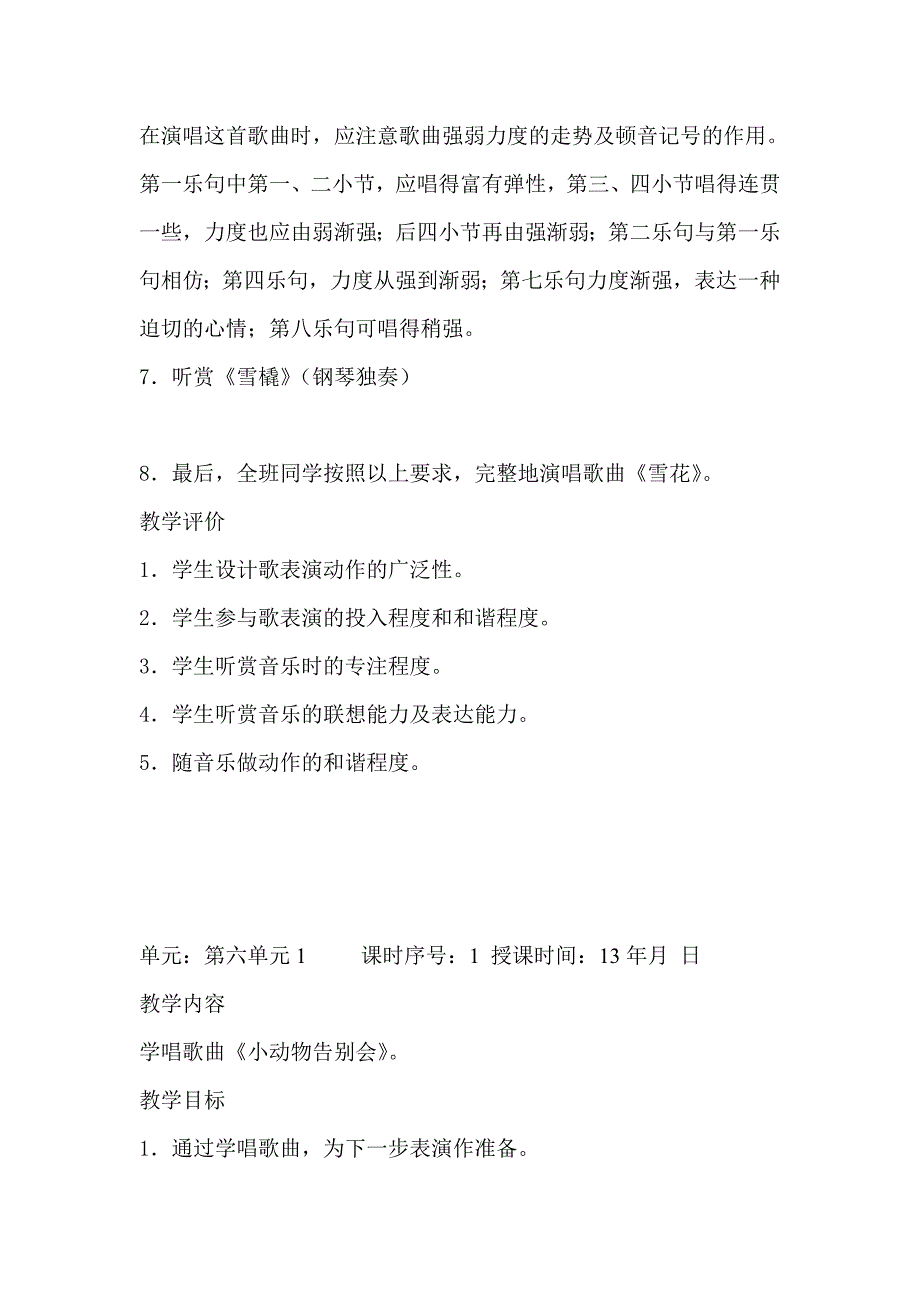 在演唱这首歌曲时，应注意歌曲强弱力度的走势及顿音记号的作用。第一乐句中第一、二小节，应唱得富有弹性，第三、四小节唱得连贯一些，力度也应由弱渐强；后四小节再由强渐弱；第二乐句与第一乐句相仿；第四乐句，力度从强到渐弱；第七乐句力度渐强，表达一种迫切的心情；第八乐句可唱得稍强。

7．听赏《雪橇》（钢琴独奏）

8．最后，全班同学按照以上要求，完整地演唱歌曲《雪花》。

教学评价

1．学生设计歌表演动作的广泛性。

2．学生参与歌表演的投入程度和和谐程度。

3．学生听赏音乐时的专注程度。

4．学生听赏音乐的联想能力及表达能力。

5．随音乐做动作的和谐程度。

单元：第六单元 1　　课时序号：1 授课时间：13 年月 日

教学内容

学唱歌曲《小动物告别会》。

教学目标

1．通过学唱歌曲，为下一步表演作准备。